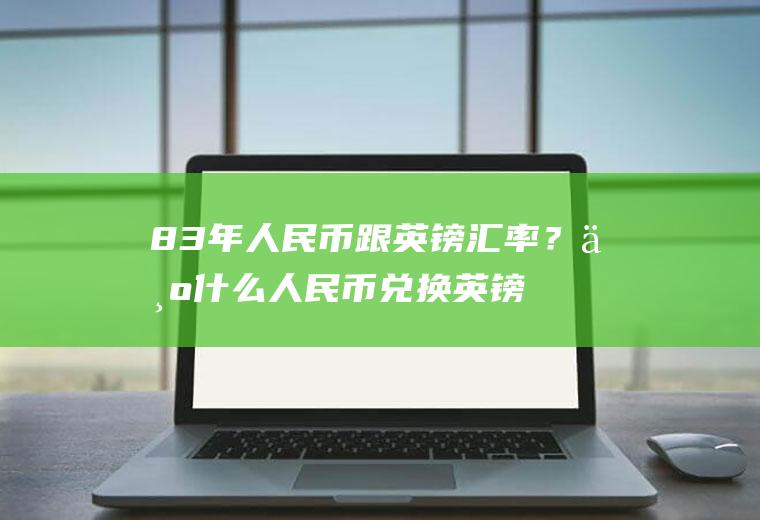 83年人民币跟英镑汇率？ä¸o什么人民币兑换英镑